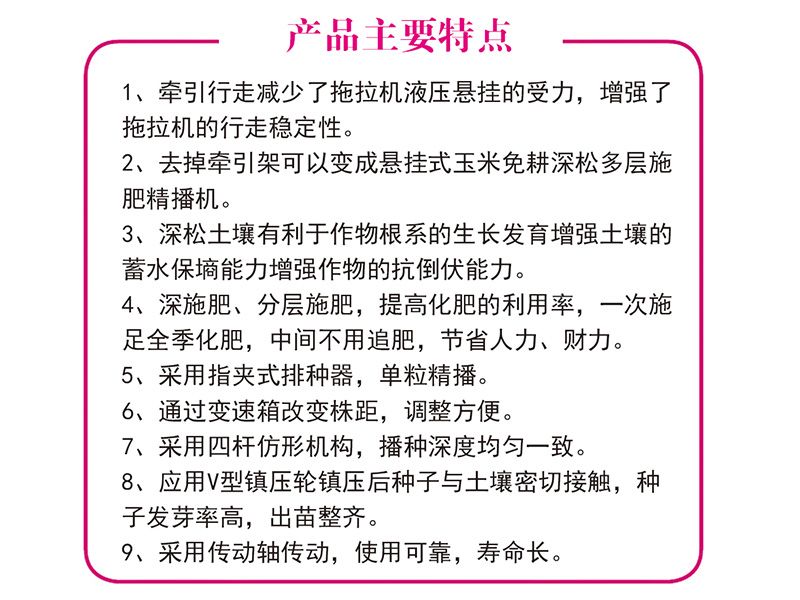 产品主要特点

1、牵引行走减少了拖拉机液压悬挂的受力，增强了拖拉机的行走稳定性。

2、去掉牵引架可以变成悬挂式玉米免耕深松多层施肥精播机。

3、深松土壤有利于作物根系的生长发育增强土壤的蓄水保墒能力增强作物的抗倒伏能力。

4、深施肥、分层施肥，提高化肥的利用率，一次施足全季化肥，中间不用追肥，节省人力、财力。

5、采用指夹式排种器，单粒精播。

6、通过变速箱改变株距，调整方便。

7、采用四杆仿形机构，播种深度均匀一致。

8、应用V型镇压轮镇压后种子与土壤密切接触，种子发芽率高，出苗整齐。

9、采用传动轴传动，使用可靠，寿命长。